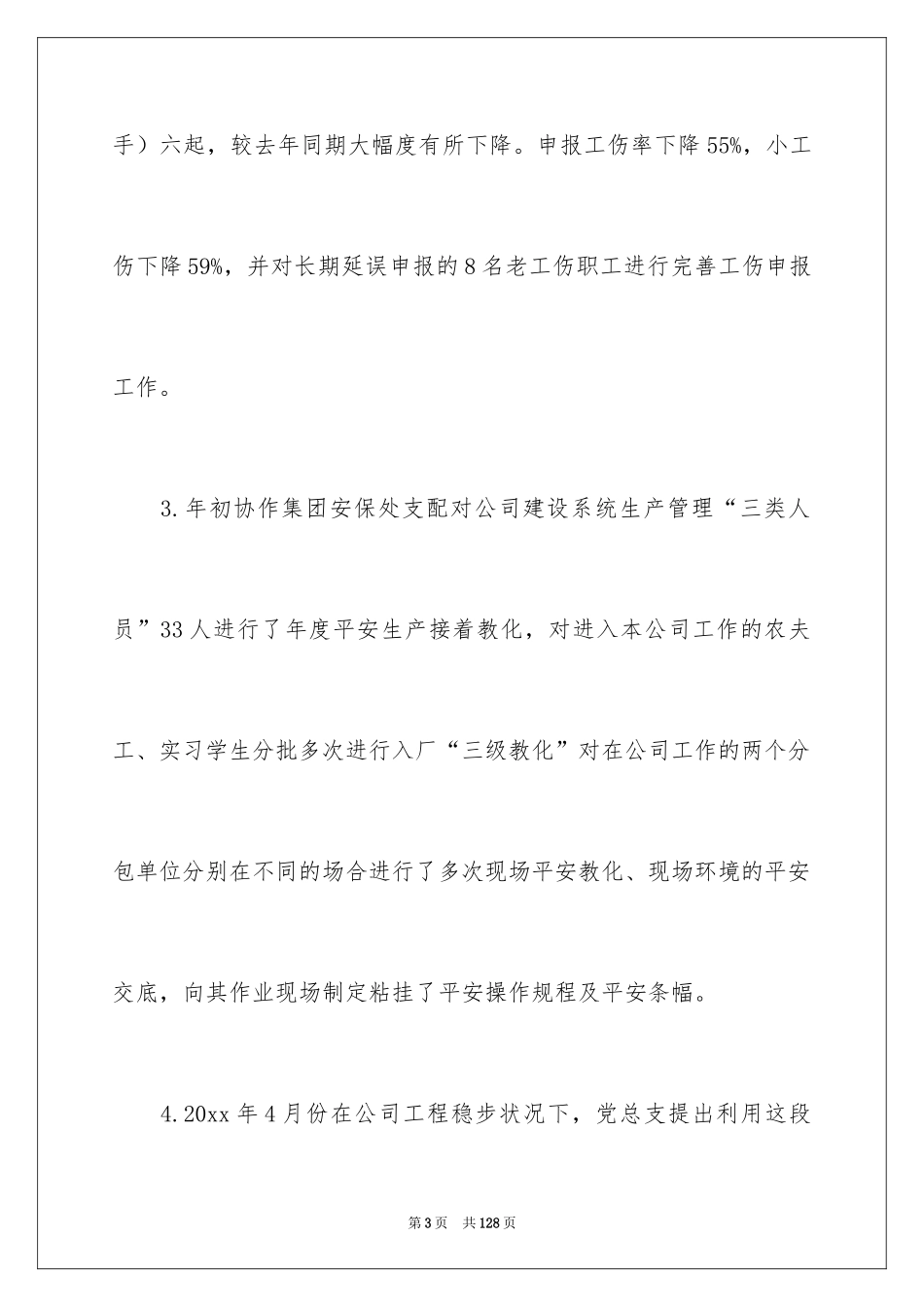 手）六起，较去年同期大幅度有所下降。申报工伤率下降55%，小工伤下降59%，并对长期延误申报的8名老工伤职工进行完善工伤申报工作。

3.年初协作集团安保处支配对公司建设系统生产管理“三类人员”33人进行了年度平安生产接着教化，对进入本公司工作的农夫工、实习学生分批多次进行入厂“三级教化”对在公司工作的两个分包单位分别在不同的场合进行了多次现场平安教化、现场环境的平安交底，向其作业现场制定粘挂了平安操作规程及平安条幅。

4.20xx年4月份在公司工程稳步状况下，党总支提出利用这段

第3页 共128页